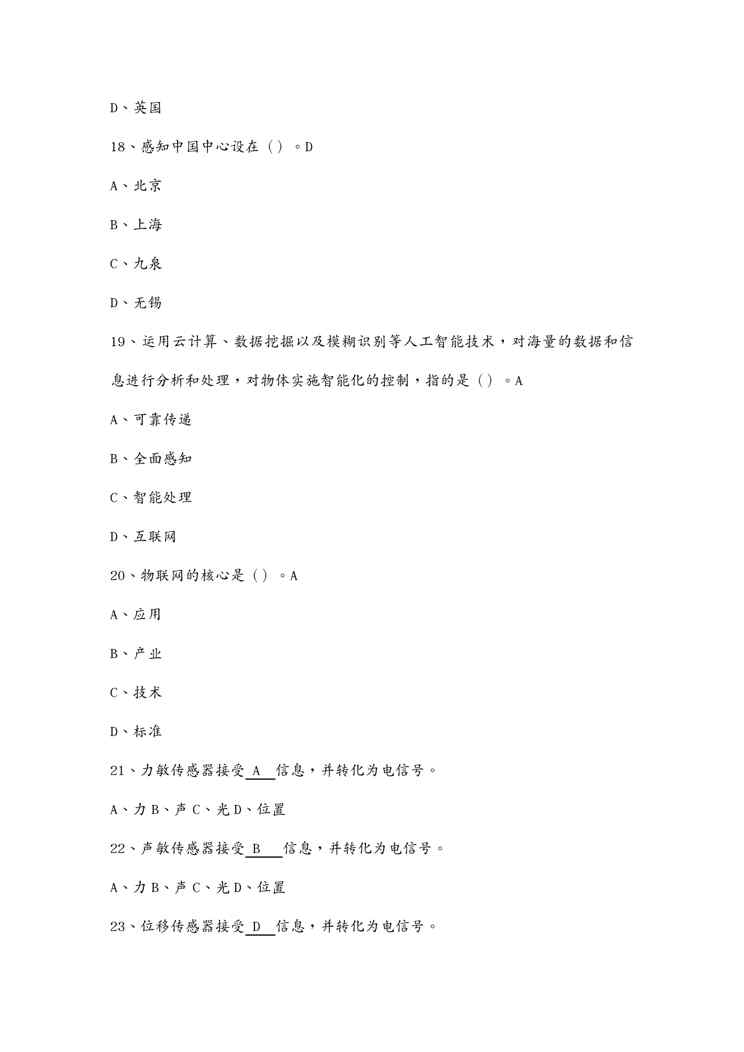 D、英国

18、感知中国中心设在（）。D

A、北京

B、上海

C、九泉

D、无锡

19、运用云计算、数据挖掘以及模糊识别等人工智能技术，对海量的数据和信息进行分析和处理，对物体实施智能化的控制，指的是（）。A

A、可靠传递

B、全面感知

C、智能处理

D、互联网

20、物联网的核心是（）。A

A、应用

B、产业

C、技术

D、标准

21、力敏传感器接受 A 信息，并转化为电信号。

A、力 B、声 C、光 D、位置

22、声敏传感器接受 B 信息，并转化为电信号。

A、力 B、声 C、光 D、位置

23、位移传感器接受 D 信息，并转化为电信号。